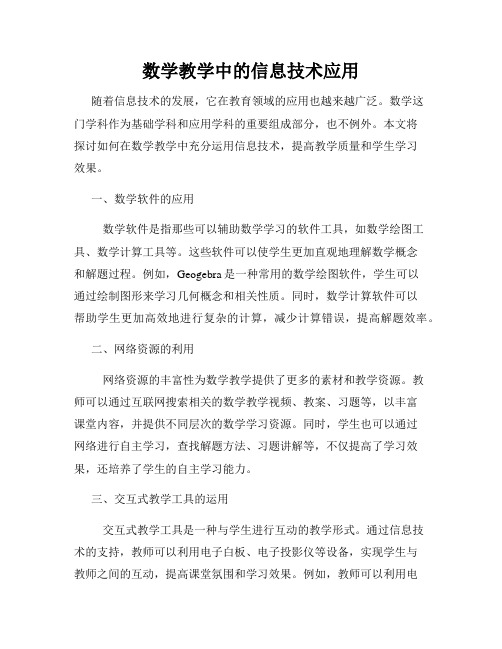 数学教学中的信息技术应用

随着信息技术的发展，它在教育领域的应用也越来越广泛。数学这门学科作为基础学科和应用学科的重要组成部分，也不例外。本文将探讨如何在数学教学中充分运用信息技术，提高教学质量和学生学习效果。

一、数学软件的应用

数学软件是指那些可以辅助数学学习的软件工具，如数学绘图工具、数学计算工具等。这些软件可以使学生更加直观地理解数学概念和解题过程。例如，Geogebra是一种常用的数学绘图软件，学生可以通过绘制图形来学习几何概念和相关性质。同时，数学计算软件可以帮助学生更加高效地进行复杂的计算，减少计算错误，提高解题效率。

二、网络资源的利用

网络资源的丰富性为数学教学提供了更多的素材和教学资源。教师可以通过互联网搜索相关的数学教学视频、教案、习题等，以丰富课堂内容，并提供不同层次的数学学习资源。同时，学生也可以通过网络进行自主学习，查找解题方法、习题讲解等，不仅提高了学习效果，还培养了学生的自主学习能力。

三、交互式教学工具的运用

交互式教学工具是一种与学生进行互动的教学形式。通过信息技术的支持，教师可以利用电子白板、电子投影仪等设备，实现学生与教师之间的互动，提高课堂氛围和学习效果。例如，教师可以利用电